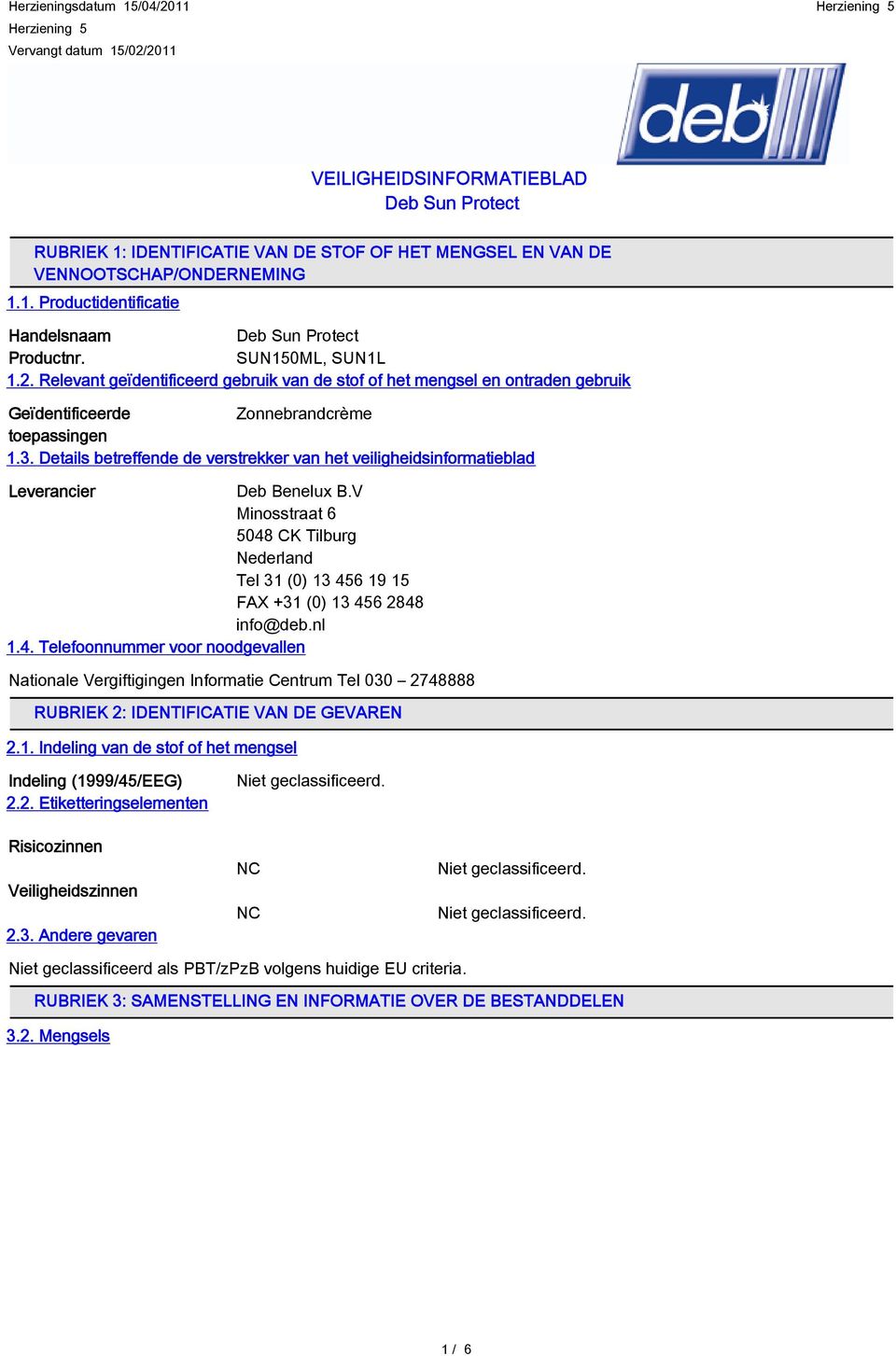 Herzieningsdatum 15/04/2011
Herziening 5
Vervangt datum 15/02/2011

Herziening 5

deb

VEILIGHEIDSINFORMATIEBLAD
Deb Sun Protect

RUBRIEK 1: IDENTIFICATIE VAN DE STOF OF HET MENGSEL EN VAN DE VENNOOTSCHAP/ONDERNEMING

1.1. Productidentificatie

Handelsnaam Deb Sun Protect
Productnr. SUN150ML, SUN1L

1.2. Relevant geïdentificeerd gebruik van de stof of het mengsel en ontraden gebruik

Geïdentificeerde toepassingen Zonnebrandcrème

1.3. Details betreffende de verstrekker van het veiligheidsinformatieblad

Leverancier Deb Benelux B.V
Minosstraat 6
5048 CK Tilburg
Nederland
Tel 31 (0) 13 456 19 15
FAX +31 (0) 13 456 2848
info@deb.nl

1.4. Telefoonnummer voor noodgevallen

Nationale Vergiftigingen Informatie Centrum Tel 030 – 2748888

RUBRIEK 2: IDENTIFICATIE VAN DE GEVAREN

2.1. Indeling van de stof of het mengsel

Indeling (1999/45/EEG) Niet geclassificeerd.

2.2. Etiketteringselementen

Risicozinnen
NC Niet geclassificeerd.
Veiligheidszinnen
NC Niet geclassificeerd.

2.3. Andere gevaren

Niet geclassificeerd als PBT/zPzB volgens huidige EU criteria.

RUBRIEK 3: SAMENSTELLING EN INFORMATIE OVER DE BESTANDDELEN

3.2. Mengsels

1 / 6